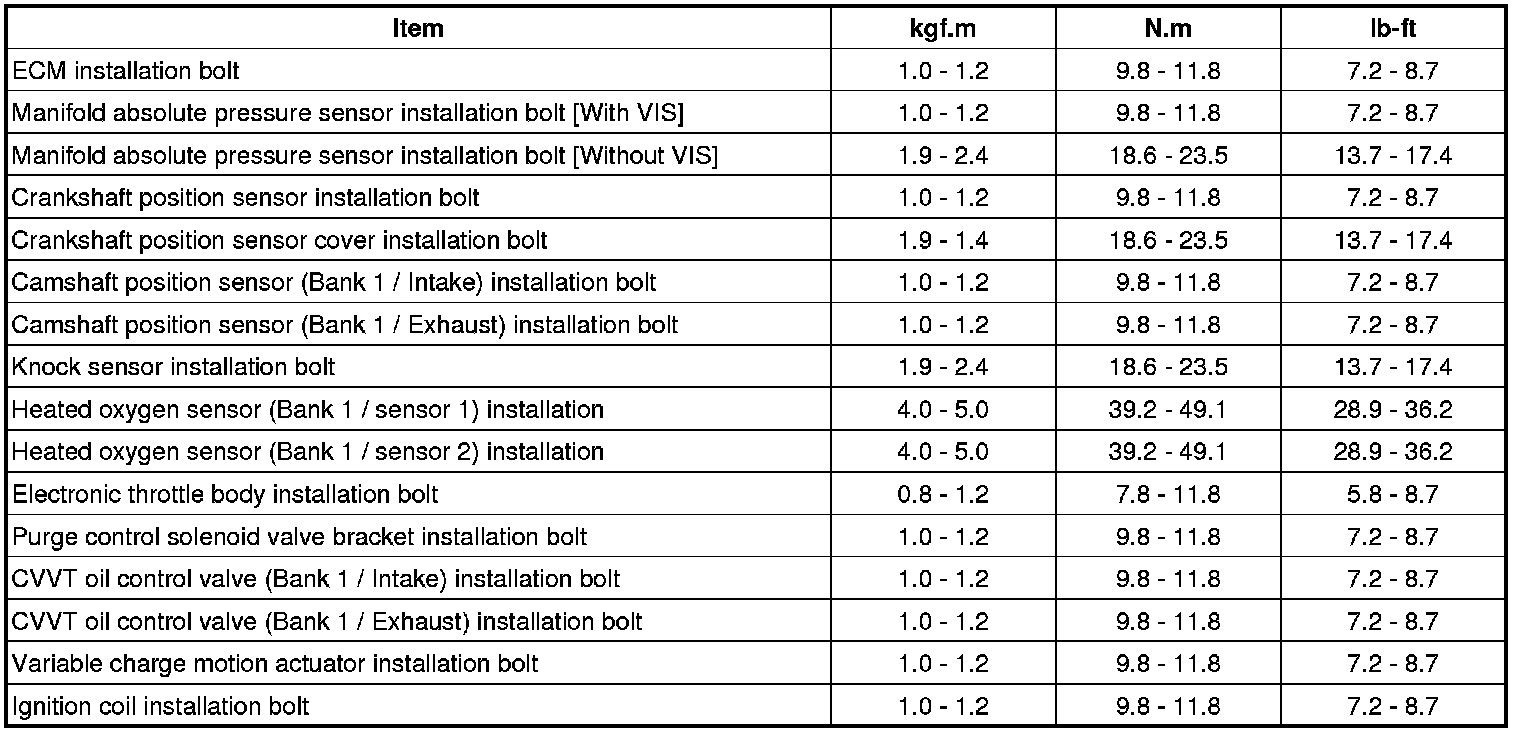 | Item | kgf.m | N.m | lb-ft |
|---|---|---|---|
| ECM installation bolt | 1.0 - 1.2 | 9.8 - 11.8 | 7.2 - 8.7 |
| Manifold absolute pressure sensor installation bolt [With VIS] | 1.0 - 1.2 | 9.8 - 11.8 | 7.2 - 8.7 |
| Manifold absolute pressure sensor installation bolt [Without VIS] | 1.9 - 2.4 | 18.6 - 23.5 | 13.7 - 17.4 |
| Crankshaft position sensor installation bolt | 1.0 - 1.2 | 9.8 - 11.8 | 7.2 - 8.7 |
| Crankshaft position sensor cover installation bolt | 1.9 - 1.4 | 18.6 - 23.5 | 13.7 - 17.4 |
| Camshaft position sensor (Bank 1 / Intake) installation bolt | 1.0 - 1.2 | 9.8 - 11.8 | 7.2 - 8.7 |
| Camshaft position sensor (Bank 1 / Exhaust) installation bolt | 1.0 - 1.2 | 9.8 - 11.8 | 7.2 - 8.7 |
| Knock sensor installation bolt | 1.9 - 2.4 | 18.6 - 23.5 | 13.7 - 17.4 |
| Heated oxygen sensor (Bank 1 / sensor 1) installation | 4.0 - 5.0 | 39.2 - 49.1 | 28.9 - 36.2 |
| Heated oxygen sensor (Bank 1 / sensor 2) installation | 4.0 - 5.0 | 39.2 - 49.1 | 28.9 - 36.2 |
| Electronic throttle body installation bolt | 0.8 - 1.2 | 7.8 - 11.8 | 5.8 - 8.7 |
| Purge control solenoid valve bracket installation bolt | 1.0 - 1.2 | 9.8 - 11.8 | 7.2 - 8.7 |
| CVVT oil control valve (Bank 1 / Intake) installation bolt | 1.0 - 1.2 | 9.8 - 11.8 | 7.2 - 8.7 |
| CVVT oil control valve (Bank 1 / Exhaust) installation bolt | 1.0 - 1.2 | 9.8 - 11.8 | 7.2 - 8.7 |
| Variable charge motion actuator installation bolt | 1.0 - 1.2 | 9.8 - 11.8 | 7.2 - 8.7 |
| Ignition coil installation bolt | 1.0 - 1.2 | 9.8 - 11.8 | 7.2 - 8.7 |